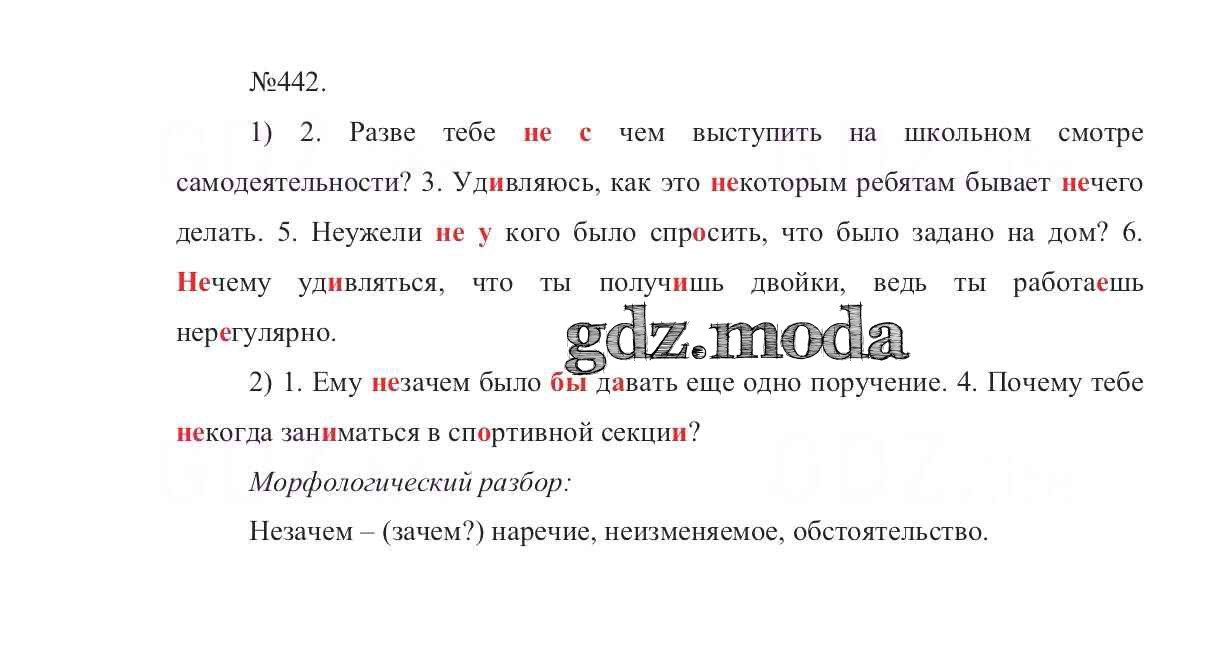 №442.

1) 2. Разве тебе не с чем выступить на школьном смотре самодеятельности? 3. Удивляюсь, как это некоторым ребятам бывает нечего делать. 5. Неужели не у кого было спросить, что было задано на дом? 6. Нечему удивляться, что ты получишь двойки, ведь ты работаешь нерегулярно.

gdz.moda

2) 1. Ему незачем было бы давать еще одно поручение. 4. Почему тебе некогда заниматься в спортивной секции?

Морфологический разбор:

Незачем – (зачем?) наречие, неизменяемое, обстоятельство.